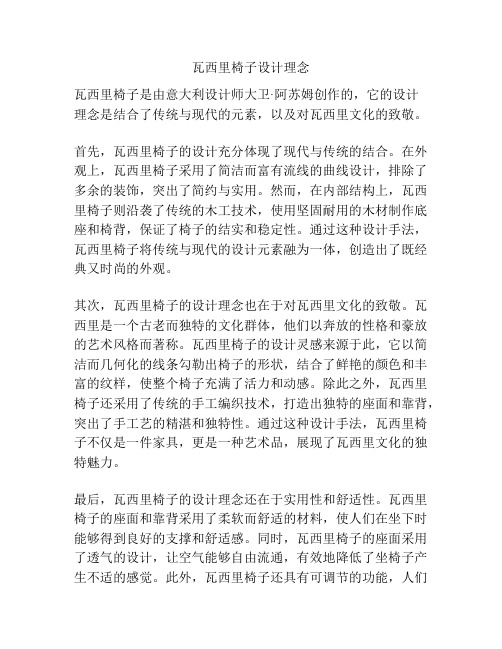 瓦西里椅子设计理念

瓦西里椅子是由意大利设计师大卫·阿苏姆创作的，它的设计理念是结合了传统与现代的元素，以及对瓦西里文化的致敬。

首先，瓦西里椅子的设计充分体现了现代与传统的结合。在外观上，瓦西里椅子采用了简洁而富有流线的曲线设计，排除了多余的装饰，突出了简约与实用。然而，在内部结构上，瓦西里椅子则沿袭了传统的木工技术，使用坚固耐用的木材制作底座和椅背，保证了椅子的结实和稳定性。通过这种设计手法，瓦西里椅子将传统与现代的设计元素融为一体，创造出了既经典又时尚的外观。

其次，瓦西里椅子的设计理念也在于对瓦西里文化的致敬。瓦西里是一个古老而独特的文化群体，他们以奔放的性格和豪放的艺术风格而著称。瓦西里椅子的设计灵感来源于此，它以简洁而几何化的线条勾勒出椅子的形状，结合了鲜艳的颜色和丰富的纹样，使整个椅子充满了活力和动感。除此之外，瓦西里椅子还采用了传统的手工编织技术，打造出独特的座面和靠背，突出了手工艺的精湛和独特性。通过这种设计手法，瓦西里椅子不仅是一件家具，更是一种艺术品，展现了瓦西里文化的独特魅力。

最后，瓦西里椅子的设计理念还在于实用性和舒适性。瓦西里椅子的座面和靠背采用了柔软而舒适的材料，使人们在坐下时能够得到良好的支撑和舒适感。同时，瓦西里椅子的座面采用了透气的设计，让空气能够自由流通，有效地降低了坐椅子产生不适的感觉。此外，瓦西里椅子还具有可调节的功能，人们